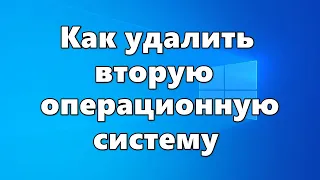 Как удалить вторую операционную систему